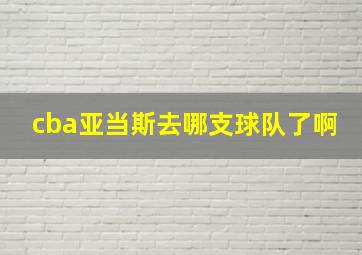 cba亚当斯去哪支球队了啊